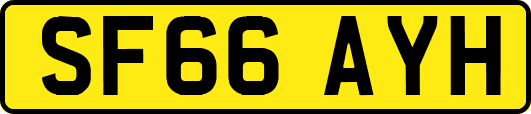 SF66 AYH